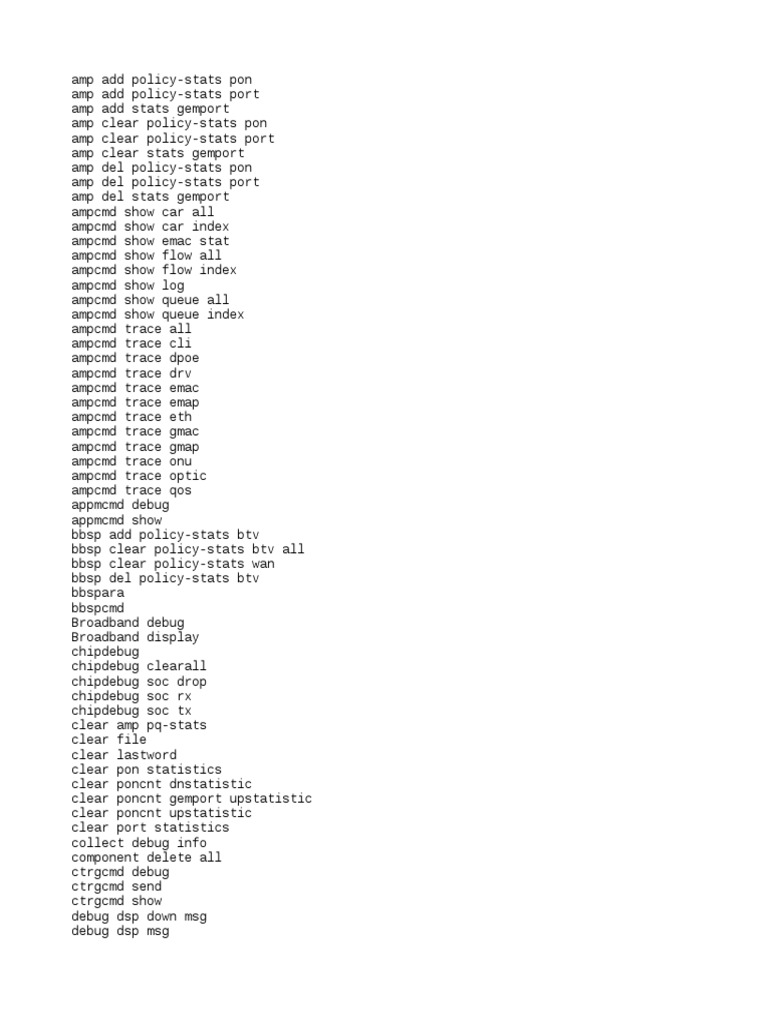 amp add policy-stats pon
amp add policy-stats port
amp add stats gemport
amp clear policy-stats pon
amp clear policy-stats port
amp clear stats gemport
amp del policy-stats pon
amp del policy-stats port
amp del stats gemport
ampcmd show car all
ampcmd show car index
ampcmd show emac stat
ampcmd show flow all
ampcmd show flow index
ampcmd show log
ampcmd show queue all
ampcmd show queue index
ampcmd trace all
ampcmd trace cli
ampcmd trace dpoe
ampcmd trace drv
ampcmd trace emac
ampcmd trace emap
ampcmd trace eth
ampcmd trace gmac
ampcmd trace gmap
ampcmd trace onu
ampcmd trace optic
ampcmd trace qos
appmcmd debug
appmcmd show
bbsp add policy-stats btv
bbsp clear policy-stats btv all
bbsp clear policy-stats wan
bbsp del policy-stats btv
bbspara
bbspcmd
Broadband debug
Broadband display
chipdebug
chipdebug clearall
chipdebug soc drop
chipdebug soc rx
chipdebug soc tx
clear amp pq-stats
clear file
clear lastword
clear pon statistics
clear poncnt dnstatistic
clear poncnt gemport upstatistic
clear poncnt upstatistic
clear port statistics
collect debug info
component delete all
ctrgcmd debug
ctrgcmd send
ctrgcmd show
debug dsp down msg
debug dsp msg